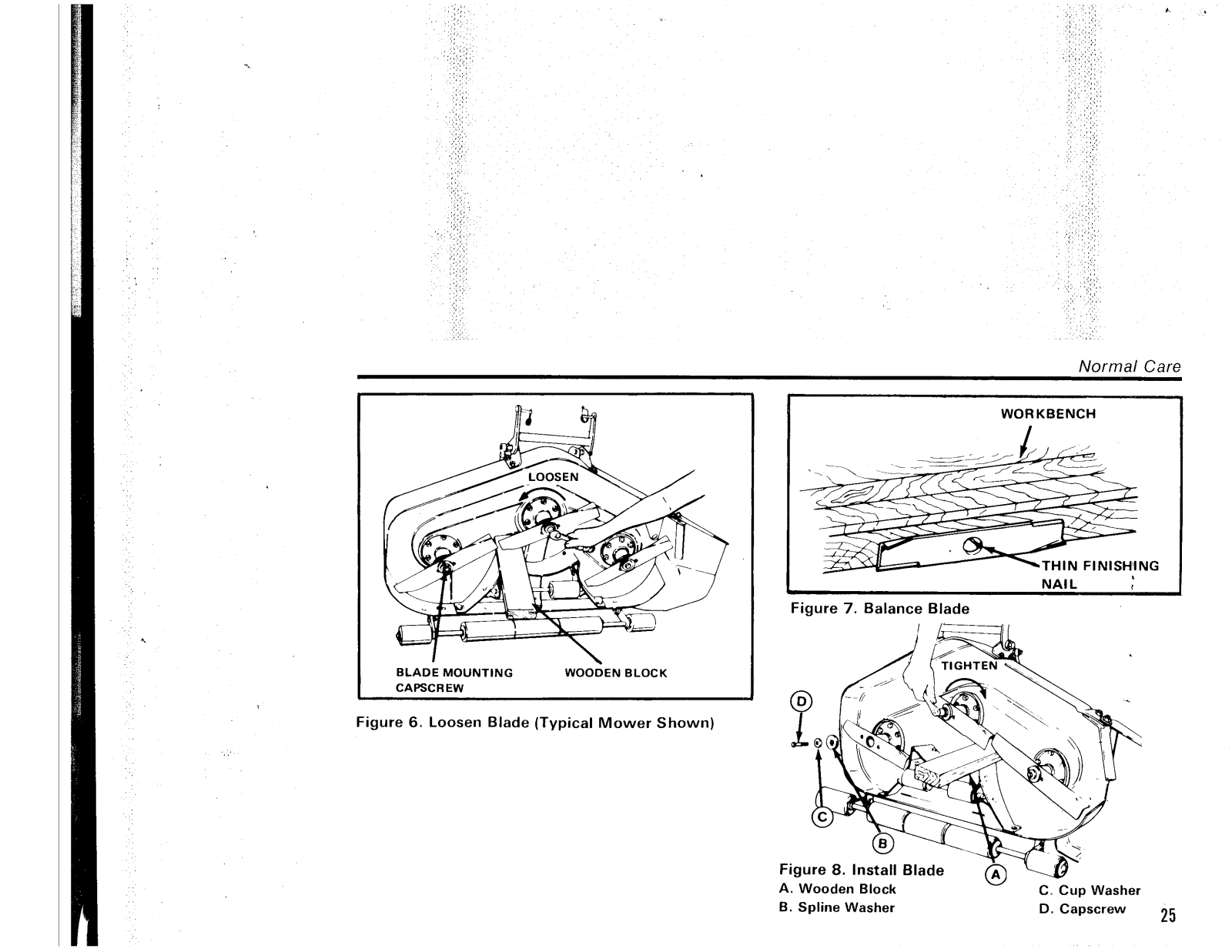 Normal Care

LOOSEN

BLADE MOUNTING CAPSCREW

WOODEN BLOCK

Figure 6. Loosen Blade (Typical Mower Shown)

WORKBENCH

THIN FINISHING NAIL

Figure 7. Balance Blade

TIGHTEN

D

C

B

A

Figure 8. Install Blade
A. Wooden Block
B. Spline Washer
C. Cup Washer
D. Capscrew

25